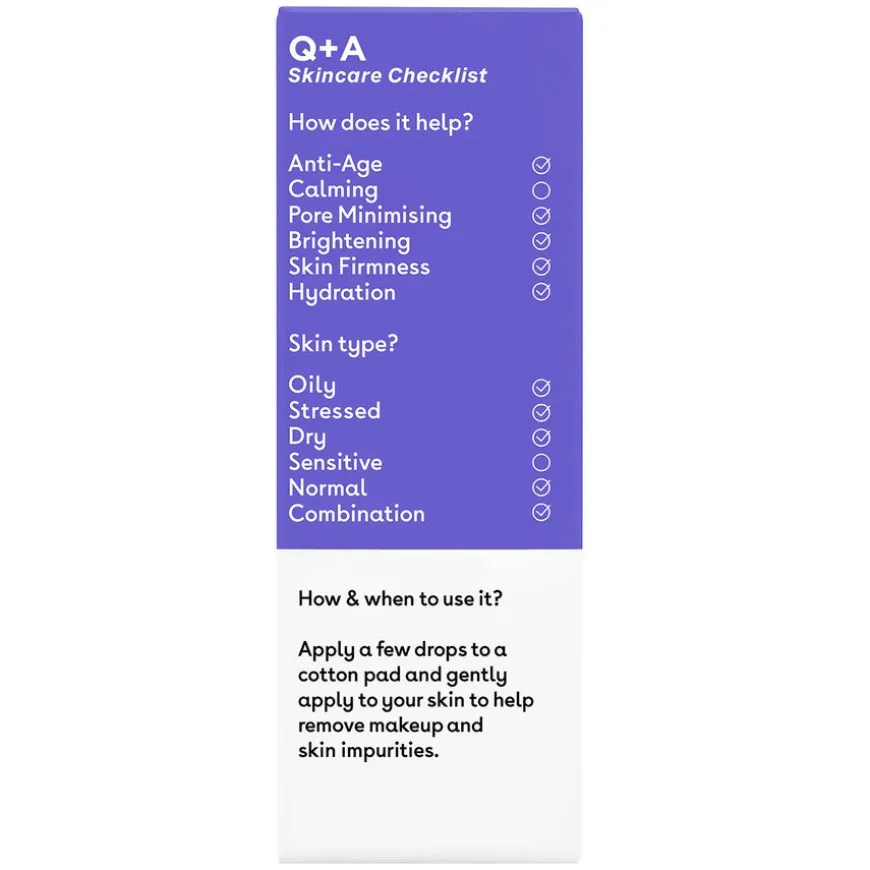 Q+A
Skincare Checklist

How does it help?

Anti-Age ☑
Calming ☐
Pore Minimising ☑
Brightening ☑
Skin Firmness ☑
Hydration ☑

Skin type?

Oily ☑
Stressed ☑
Dry ☑
Sensitive ☐
Normal ☑
Combination ☑

How & when to use it?

Apply a few drops to a cotton pad and gently apply to your skin to help remove makeup and skin impurities.